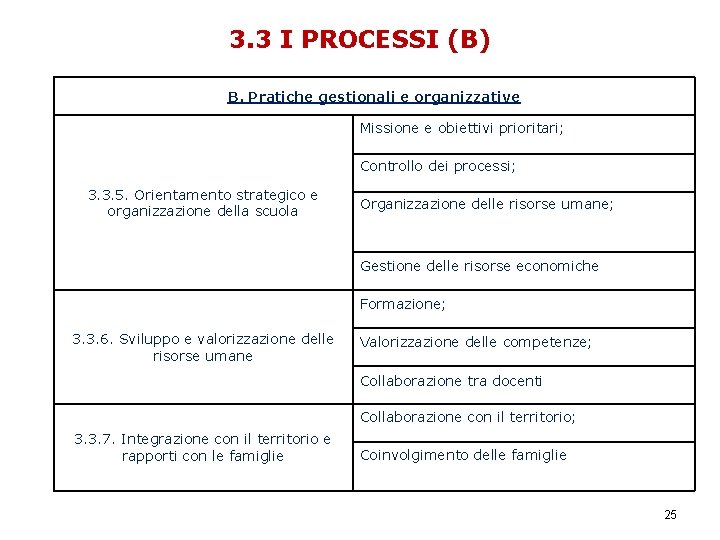 3.3 I PROCESSI (B)

| B. Pratiche gestionali e organizzative | |
|---|---|
| 3.3.5. Orientamento strategico e organizzazione della scuola | Missione e obiettivi prioritari; |
| | Controllo dei processi; |
| | Organizzazione delle risorse umane; |
| | Gestione delle risorse economiche |
| 3.3.6. Sviluppo e valorizzazione delle risorse umane | Formazione; |
| | Valorizzazione delle competenze; |
| | Collaborazione tra docenti |
| 3.3.7. Integrazione con il territorio e rapporti con le famiglie | Collaborazione con il territorio; |
| | Coinvolgimento delle famiglie |

25